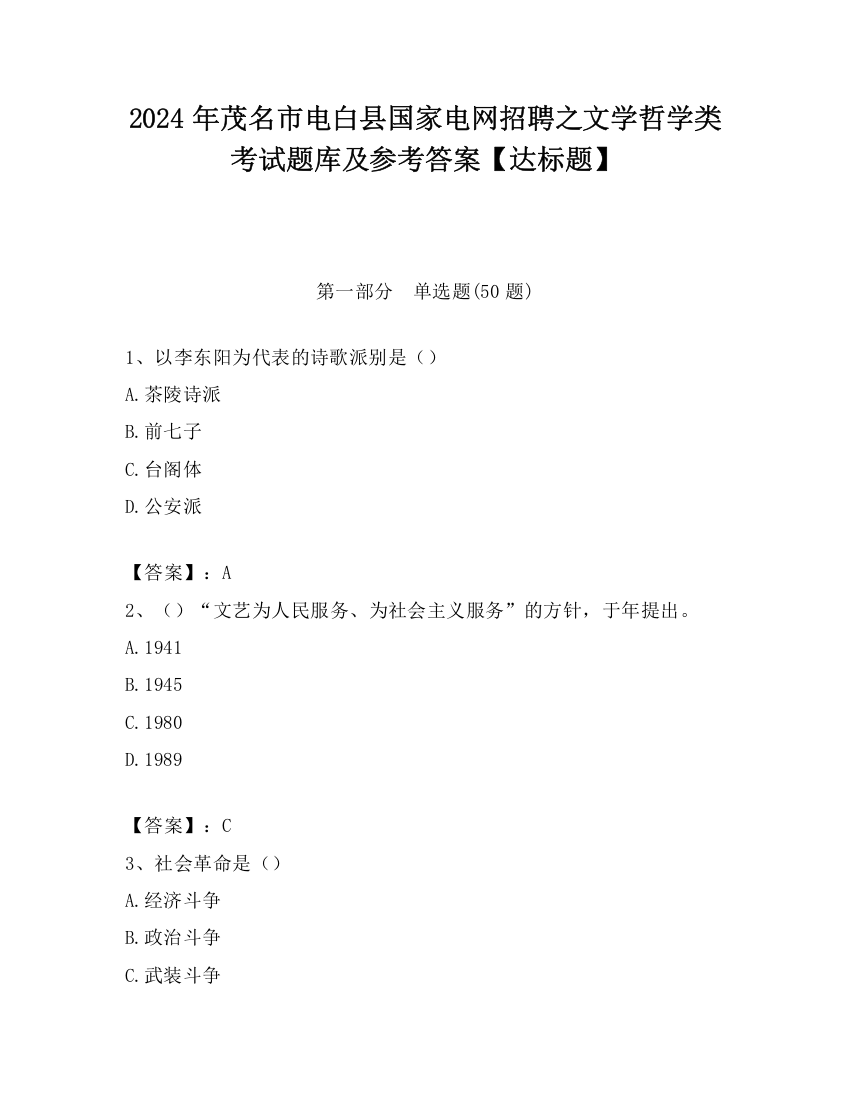 2024 年茂名市电白县国家电网招聘之文学哲学类考试题库及参考答案【达标题】

第一部分　单选题(50 题)

1、以李东阳为代表的诗歌派别是（）

A.茶陵诗派

B.前七子

C.台阁体

D.公安派

【答案】：A

2、（）“文艺为人民服务、为社会主义服务”的方针，于年提出。

A.1941

B.1945

C.1980

D.1989

【答案】：C

3、社会革命是（）

A.经济斗争

B.政治斗争

C.武装斗争